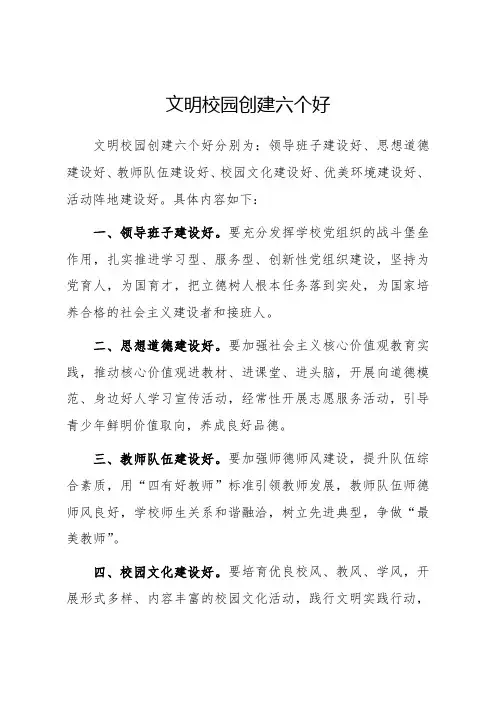 文明校园创建六个好

文明校园创建六个好分别为：领导班子建设好、思想道德建设好、教师队伍建设好、校园文化建设好、优美环境建设好、活动阵地建设好。具体内容如下：

一、领导班子建设好。要充分发挥学校党组织的战斗堡垒作用，扎实推进学习型、服务型、创新性党组织建设，坚持为党育人，为国育才，把立德树人根本任务落到实处，为国家培养合格的社会主义建设者和接班人。

二、思想道德建设好。要加强社会主义核心价值观教育实践，推动核心价值观进教材、进课堂、进头脑，开展向道德模范、身边好人学习宣传活动，经常性开展志愿服务活动，引导青少年鲜明价值取向，养成良好品德。

三、教师队伍建设好。要加强师德师风建设，提升队伍综合素质，用“四有好教师”标准引领教师发展，教师队伍师德师风良好，学校师生关系和谐融洽，树立先进典型，争做“最美教师”。

四、校园文化建设好。要培育优良校风、教风、学风，开展形式多样、内容丰富的校园文化活动，践行文明实践行动，